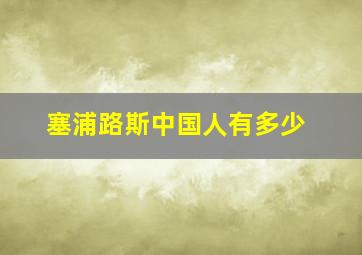 塞浦路斯中国人有多少